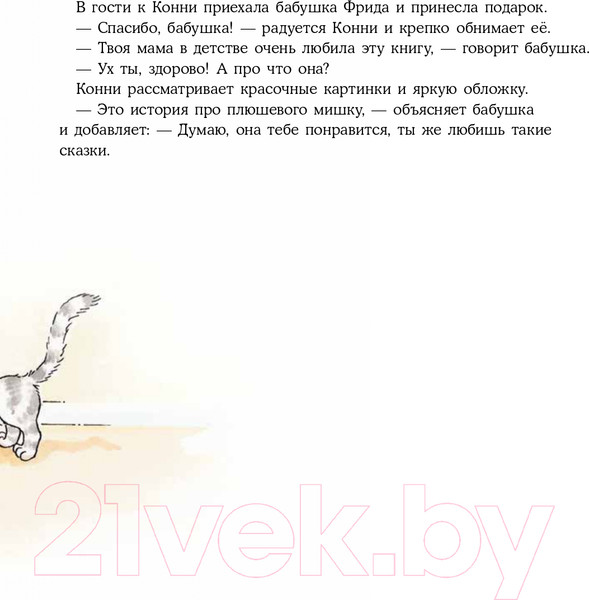 В гости к Конни приехала бабушка Фрида и принесла подарок.

— Спасибо, бабушка! — радуется Конни и крепко обнимает её.

— Твоя мама в детстве очень любила эту книгу, — говорит бабушка.

— Ух ты, здорово! А про что она?

Конни рассматривает красочные картинки и яркую обложку.

— Это история про плюшевого мишку, — объясняет бабушка и добавляет: — Думаю, она тебе понравится, ты же любишь такие сказки.

21vek.by